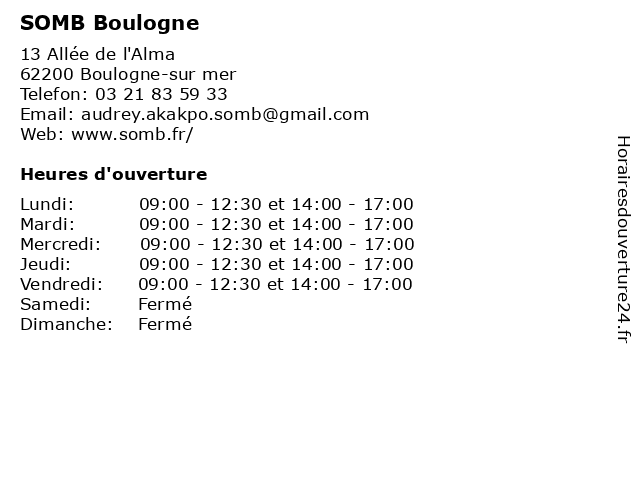 SOMB Boulogne

13 Allée de l'Alma
62200 Boulogne-sur mer
Telefon: 03 21 83 59 33
Email: audrey.akakpo.somb@gmail.com
Web: www.somb.fr/

Heures d'ouverture

Lundi: 09:00 - 12:30 et 14:00 - 17:00
Mardi: 09:00 - 12:30 et 14:00 - 17:00
Mercredi: 09:00 - 12:30 et 14:00 - 17:00
Jeudi: 09:00 - 12:30 et 14:00 - 17:00
Vendredi: 09:00 - 12:30 et 14:00 - 17:00
Samedi: Fermé
Dimanche: Fermé

Horairesdouverture24.fr